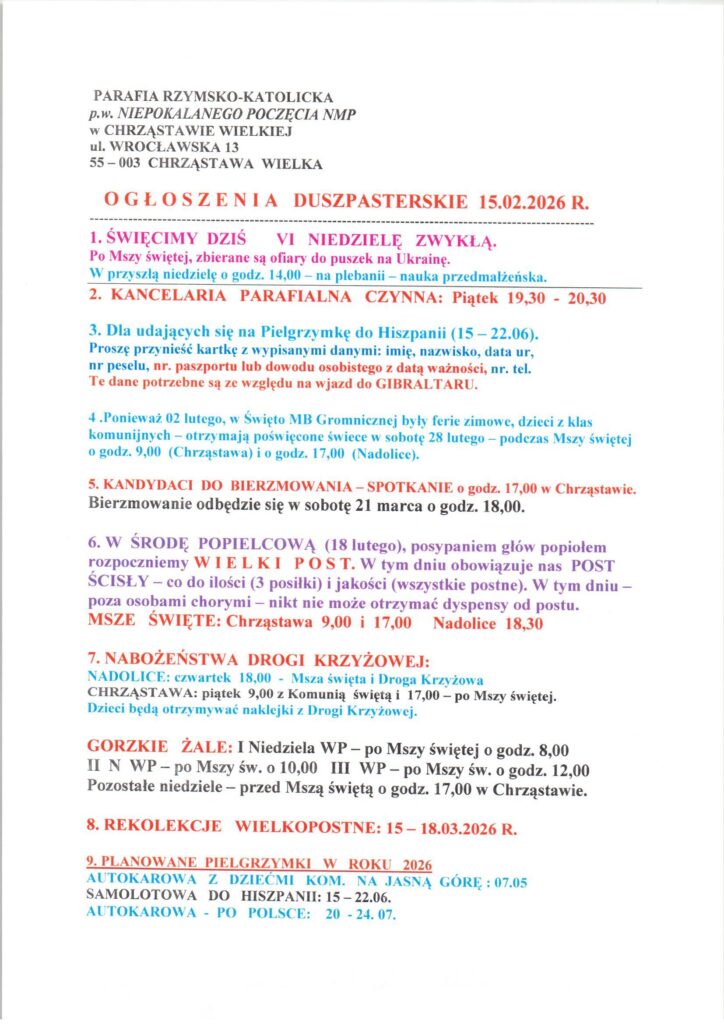 PARAFIA RZYMSKO-KATOLICKA
p.w. NIEPOKALANEGO POCZĘCIA NMP
w CHRZĄSTAWIE WIELKIEJ
ul. WROCŁAWSKA 13
55 – 003 CHRZĄSTAWA WIELKA

OGŁOSZENIA DUSZPASTERSKIE 15.02.2026 R.

1. ŚWIĘCIMY DZIŚ VI NIEDZIELĘ ZWYKŁĄ.
Po Mszy świętej, zbierane są ofiary do puszek na Ukrainę.
W przyszłą niedzielę o godz. 14,00 – na plebanii – nauka przedmałżeńska.

2. KANCELARIA PARAFIALNA CZYNNA: Piątek 19,30 - 20,30

3. Dla udających się na Pielgrzymkę do Hiszpanii (15 – 22.06).
Proszę przynieść kartkę z wypisanymi danymi: imię, nazwisko, data ur, nr peselu, nr. paszportu lub dowodu osobistego z datą ważności, nr. tel.
Te dane potrzebne są ze względu na wjazd do GIBRALTARU.

4 .Ponieważ 02 lutego, w Święto MB Gromnicznej były ferie zimowe, dzieci z klas komunijnych – otrzymają poświęcone świece w sobotę 28 lutego – podczas Mszy świętej o godz. 9,00 (Chrząstawa) i o godz. 17,00 (Nadolice).

5. KANDYDACI DO BIERZMOWANIA – SPOTKANIE o godz. 17,00 w Chrząstawie.
Bierzmowanie odbędzie się w sobotę 21 marca o godz. 18,00.

6. W ŚRODĘ POPIELCOWĄ (18 lutego), posypaniem głów popiołem rozpoczniemy WIELKI POST. W tym dniu obowiązuje nas POST ŚCISŁY – co do ilości (3 posiłki) i jakości (wszystkie postne). W tym dniu – poza osobami chorymi – nikt nie może otrzymać dyspensy od postu.
MSZE ŚWIĘTE: Chrząstawa 9,00 i 17,00 Nadolice 18,30

7. NABOŻEŃSTWA DROGI KRZYŻOWEJ:
NADOLICE: czwartek 18,00 - Msza święta i Droga Krzyżowa
CHRZĄSTAWA: piątek 9,00 z Komunią świętą i 17,00 – po Mszy świętej.
Dzieci będą otrzymywać naklejki z Drogi Krzyżowej.

GORZKIE ŻALE: I Niedziela WP – po Mszy świętej o godz. 8,00
II N WP – po Mszy św. o 10,00 III WP – po Mszy św. o godz. 12,00
Pozostałe niedziele – przed Mszą świętą o godz. 17,00 w Chrząstawie.

8. REKOLEKCJE WIELKOPOSTNE: 15 – 18.03.2026 R.

9. PLANOWANE PIELGRZYMKI W ROKU 2026
AUTOKAROWA Z DZIEĆMI KOM. NA JASNĄ GÓRĘ : 07.05
SAMOLOTOWA DO HISZPANII: 15 – 22.06.
AUTOKAROWA - PO POLSCE: 20 - 24. 07.